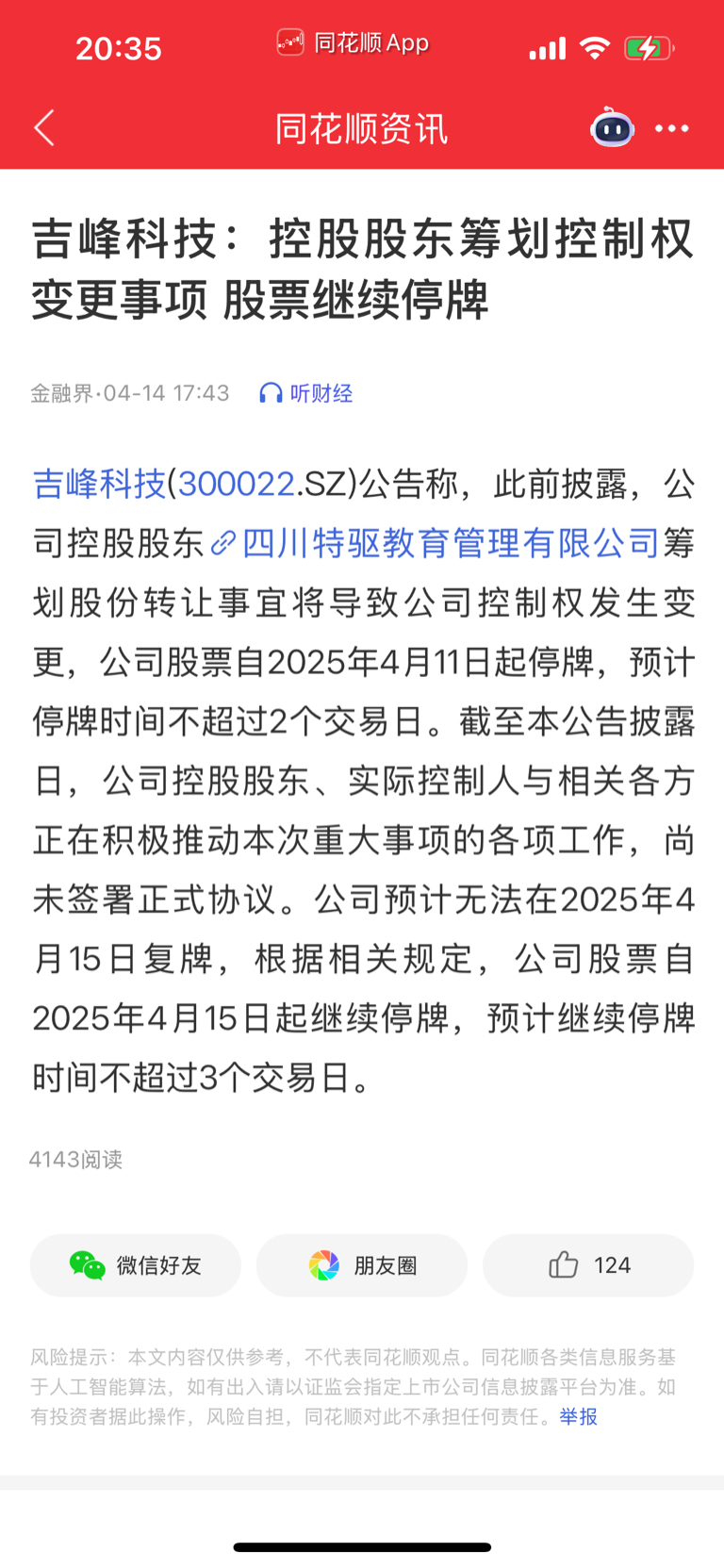 20:35 同花顺 App

同花顺资讯

吉峰科技：控股股东筹划控制权变更事项 股票继续停牌

金融界·04-14 17:43 听财经

吉峰科技(300022.SZ)公告称，此前披露，公司控股股东四川特驱教育管理有限公司筹划股份转让事宜将导致公司控制权发生变更，公司股票自2025年4月11日起停牌，预计停牌时间不超过2个交易日。截至本公告披露日，公司控股股东、实际控制人与相关各方正在积极推动本次重大事项的各项工作，尚未签署正式协议。公司预计无法在2025年4月15日复牌，根据相关规定，公司股票自2025年4月15日起继续停牌，预计继续停牌时间不超过3个交易日。

4143阅读

微信好友 朋友圈 124

风险提示：本文内容仅供参考，不代表同花顺观点。同花顺各类信息服务基于人工智能算法，如有出入请以证监会指定上市公司信息披露平台为准。如有投资者据此操作，风险自担，同花顺对此不承担任何责任。举报